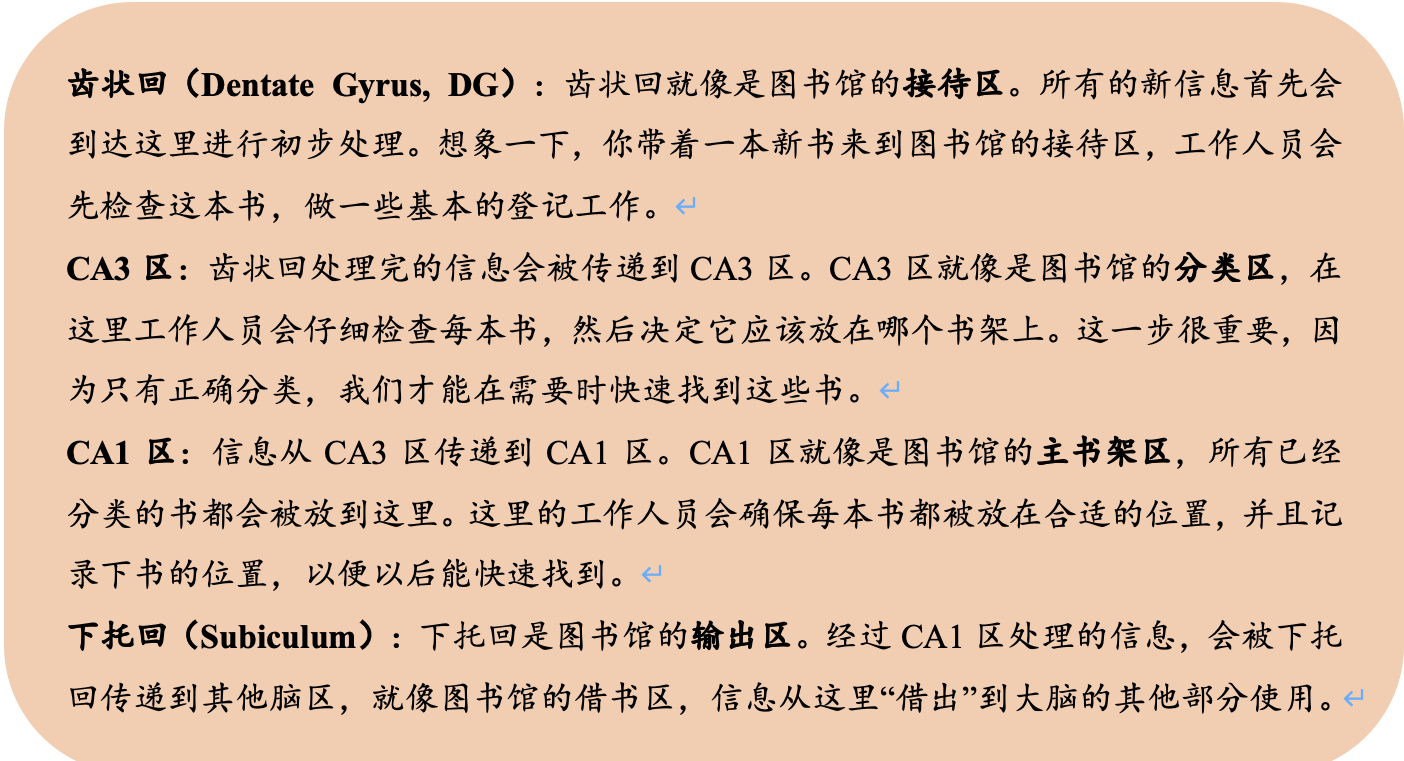 齿状回（Dentate Gyrus, DG）：齿状回就像是图书馆的接待区。所有的新信息首先会到达这里进行初步处理。想象一下，你带着一本新书来到图书馆的接待区，工作人员会先检查这本书，做一些基本的登记工作。

CA3 区：齿状回处理完的信息会被传递到 CA3 区。CA3 区就像是图书馆的分类区，在这里工作人员会仔细检查每本书，然后决定它应该放在哪个书架上。这一步很重要，因为只有正确分类，我们才能在需要时快速找到这些书。

CA1 区：信息从 CA3 区传递到 CA1 区。CA1 区就像是图书馆的主书架区，所有已经分类的书都会被放到这里。这里的工作人员会确保每本书都被放在合适的位置，并且记录下书的位置，以便以后能快速找到。

下托回（Subiculum）：下托回是图书馆的输出区。经过 CA1 区处理的信息，会被下托回传递到其他脑区，就像图书馆的借书区，信息从这里“借出”到大脑的其他部分使用。